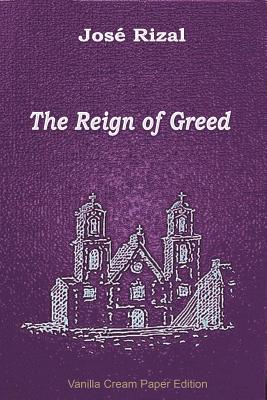 José Rizal

The Reign of Greed

Vanilla Cream Paper Edition